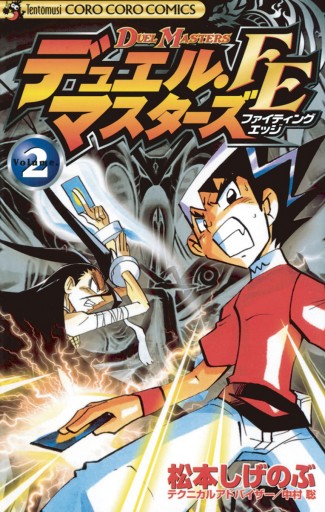 Tentomusi CORO CORO COMICS

DUEL MASTERS
デュエル・マスターズ FE
ファイティングエッジ

Volume. 2

松本しげのぶ
テクニカルアドバイザー／中村 聡